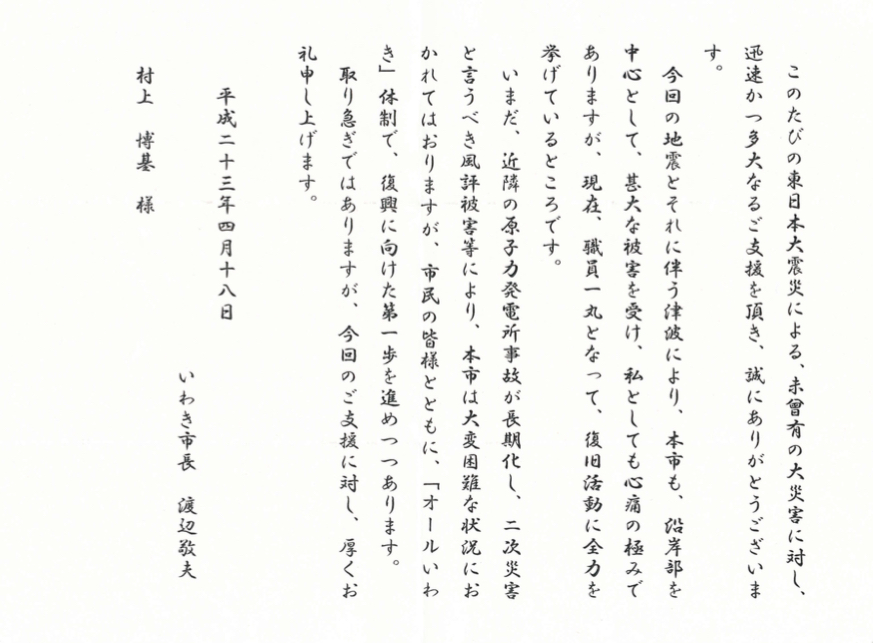 このたびの東日本大震災による、未曾有の大災害に対し、迅速かつ多大なるご支援を頂き、誠にありがとうございます。

今回の地震とそれに伴う津波により、本市も、沿岸部を中心として、甚大な被害を受け、私としても心痛の極みでありますが、現在、職員一丸となって、復旧活動に全力を挙げているところです。

いまだ、近隣の原子力発電所事故が長期化し、二次災害と言うべき風評被害等により、本市は大変困難な状況におかれてはおりますが、市民の皆様とともに、「オールいわき」体制で、復興に向けた第一歩を進めつつあります。

取り急ぎではありますが、今回のご支援に対し、厚くお礼申し上げます。

平成二十三年四月十八日

いわき市長　渡辺敬夫

村上　博基　様